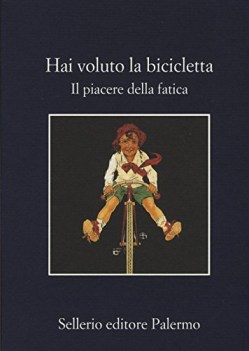 Hai voluto la bicicletta
Il piacere della fatica

Sellerio editore Palermo